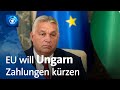 EU will Ungarn Zahlungen kürzen